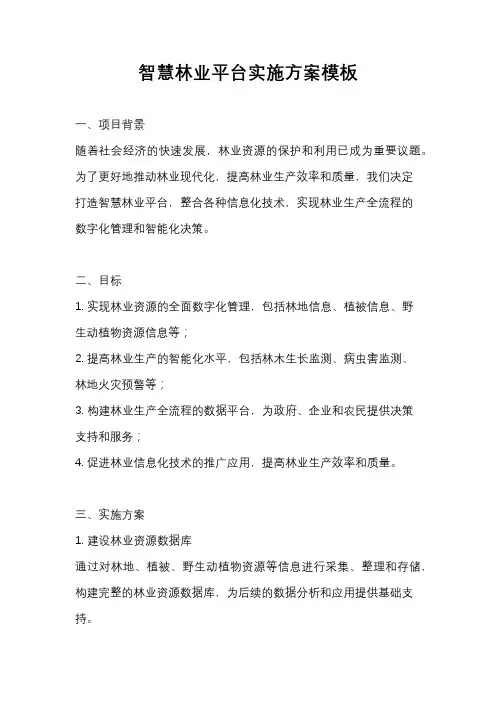 智慧林业平台实施方案模板

一、项目背景

随着社会经济的快速发展，林业资源的保护和利用已成为重要议题。为了更好地推动林业现代化，提高林业生产效率和质量，我们决定打造智慧林业平台，整合各种信息化技术，实现林业生产全流程的数字化管理和智能化决策。

二、目标

1. 实现林业资源的全面数字化管理，包括林地信息、植被信息、野生动植物资源信息等；

2. 提高林业生产的智能化水平，包括林木生长监测、病虫害监测、林地火灾预警等；

3. 构建林业生产全流程的数据平台，为政府、企业和农民提供决策支持和服务；

4. 促进林业信息化技术的推广应用，提高林业生产效率和质量。

三、实施方案

1. 建设林业资源数据库

通过对林地、植被、野生动植物资源等信息进行采集、整理和存储，构建完整的林业资源数据库，为后续的数据分析和应用提供基础支持。